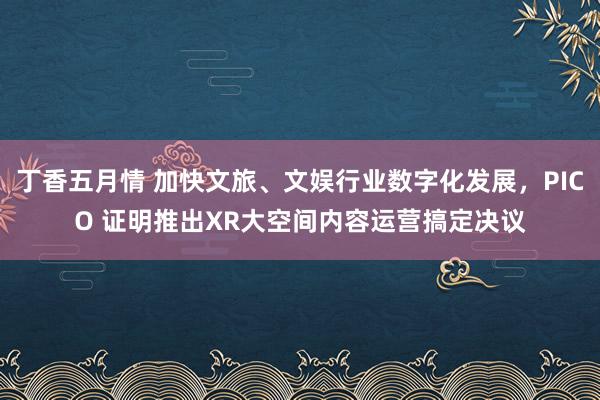 丁香五月情 加快文旅、文娱行业数字化发展，PICO 证明推出XR大空间内容运营搞定决议